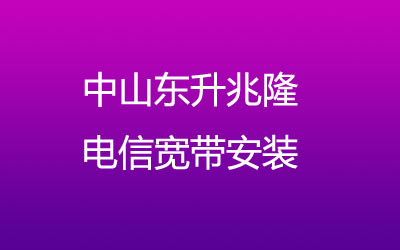 中山东升兆隆
电信宽带安装